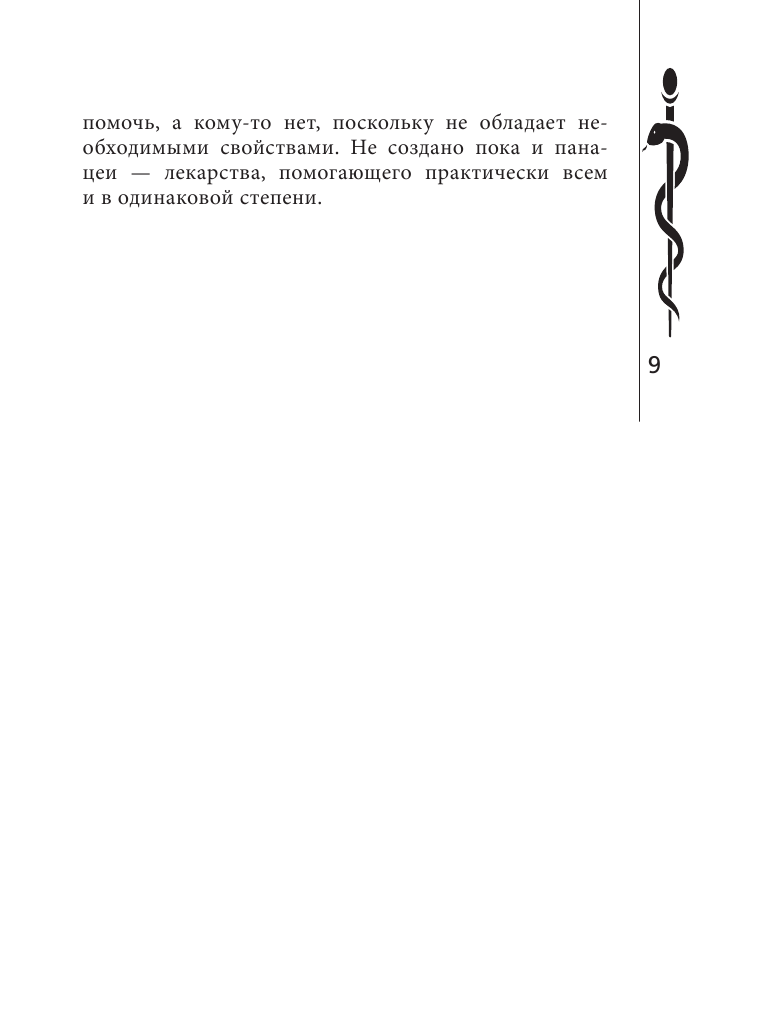 помочь, а кому-то нет, поскольку не обладает необходимыми свойствами. Не создано пока и панацеи — лекарства, помогающего практически всем и в одинаковой степени.

9